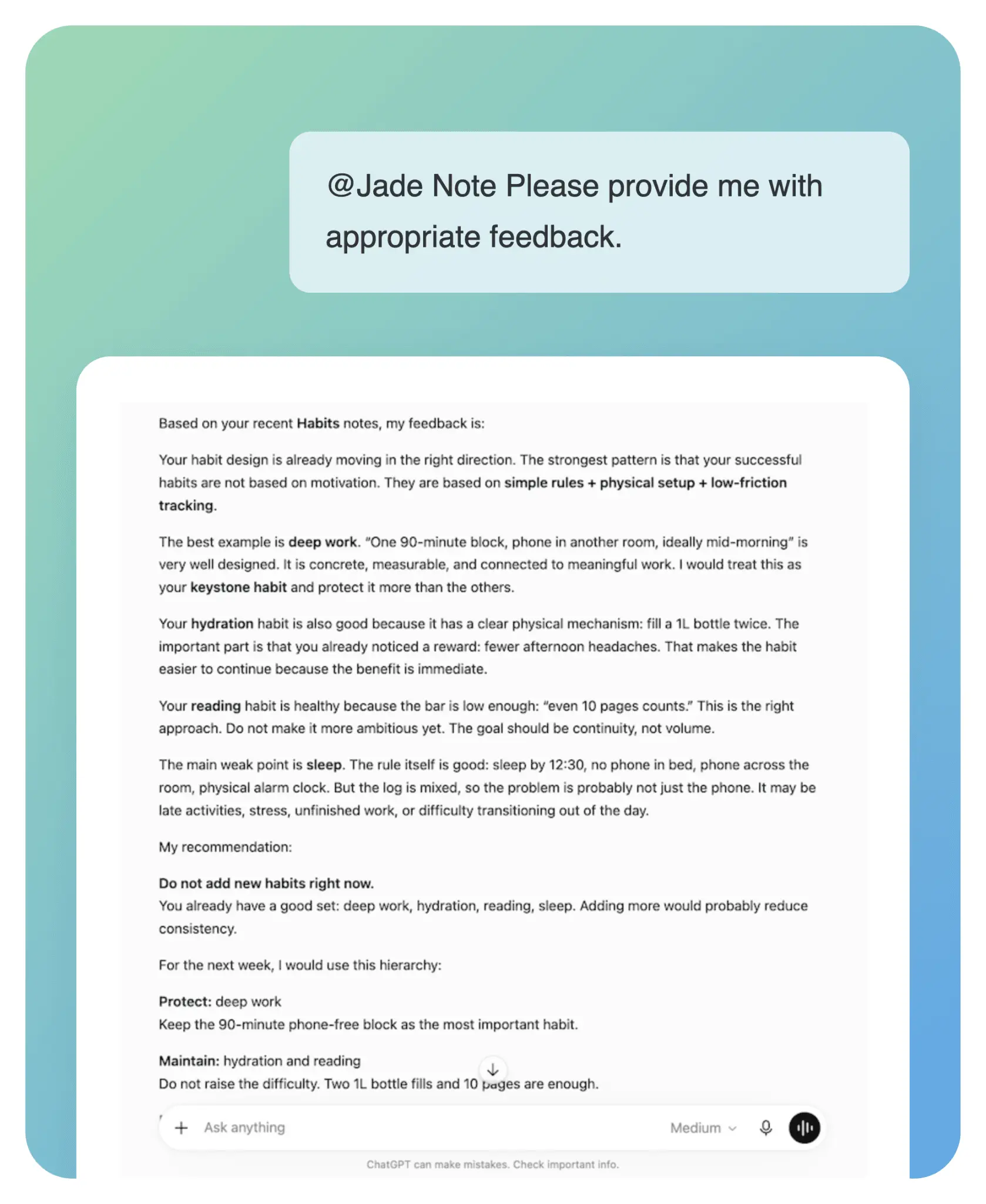 @Jade Note Please provide me with appropriate feedback.

Based on your recent Habits notes, my feedback is:

Your habit design is already moving in the right direction. The strongest pattern is that your successful habits are not based on motivation. They are based on simple rules + physical setup + low-friction tracking.

The best example is deep work. "One 90-minute block, phone in another room, ideally mid-morning" is very well designed. It is concrete, measurable, and connected to meaningful work. I would treat this as your keystone habit and protect it more than the others.

Your hydration habit is also good because it has a clear physical mechanism: fill a 1L bottle twice. The important part is that you already noticed a reward: fewer afternoon headaches. That makes the habit easier to continue because the benefit is immediate.

Your reading habit is healthy because the bar is low enough: "even 10 pages counts." This is the right approach. Do not make it more ambitious yet. The goal should be continuity, not volume.

The main weak point is sleep. The rule itself is good: sleep by 12:30, no phone in bed, phone across the room, physical alarm clock. But the log is mixed, so the problem is probably not just the phone. It may be late activities, stress, unfinished work, or difficulty transitioning out of the day.

My recommendation:

Do not add new habits right now.
You already have a good set: deep work, hydration, reading, sleep. Adding more would probably reduce consistency.

For the next week, I would use this hierarchy:

Protect: deep work
Keep the 90-minute phone-free block as the most important habit.

Maintain: hydration and reading
Do not raise the difficulty. Two 1L bottle fills and 10 pages are enough.

Ask anything

Medium

ChatGPT can make mistakes. Check important info.